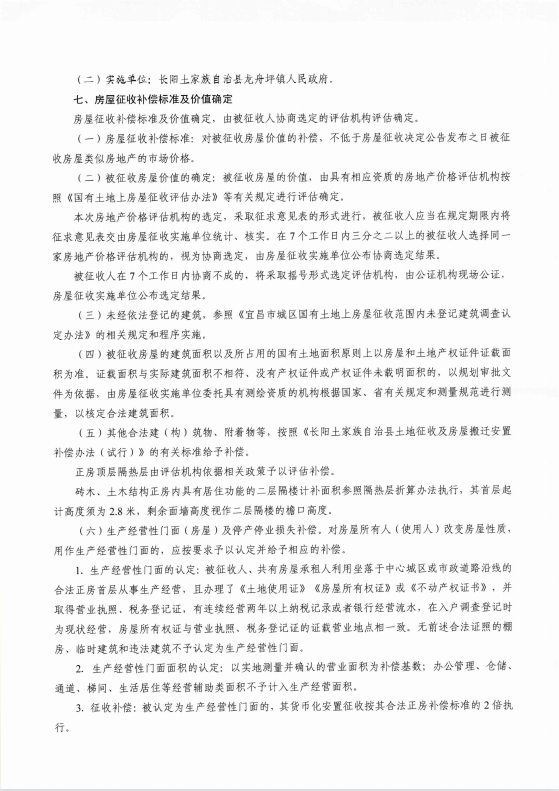 （二）实施单位：长阳土家族自治县龙舟坪镇人民政府。

七、房屋征收补偿标准及价值确定

房屋征收补偿标准及价值确定，由被征收人协商选定的评估机构评估确定。

（一）房屋征收补偿标准：对被征收房屋价值的补偿，不低于房屋征收决定公告发布之日被征收房屋类似房地产的市场价格。

（二）被征收房屋价值的确定：被征收房屋的价值，由具有相应资质的房地产价格评估机构按照《国有土地上房屋征收评估办法》等有关规定进行评估确定。

本次房地产价格评估机构的选定，采取征求意见表的形式进行，被征收人应当在规定期限内将征求意见表交由房屋征收实施单位统计、核实。在7个工作日内三分之二以上的被征收人选择同一家房地产价格评估机构的，视为协商选定，由房屋征收实施单位公布协商选定结果。

被征收人在7个工作日内协商不成的，将采取摇号形式选定评估机构，由公证机构现场公证，房屋征收实施单位公布选定结果。

（三）未经依法登记的建筑，参照《宜昌市城区国有土地上房屋征收范围内未登记建筑调查认定办法》的相关规定和程序实施。

（四）被征收房屋的建筑面积以及所占用的国有土地面积原则上以房屋和土地产权证件证载面积为准，证载面积与实际建筑面积不相符，没有产权证件或产权证件未载明面积的，以规划审批文件为依据，由房屋征收实施单位委托具有测绘资质的机构根据国家、省有关规定和测量规范进行测量，以核定合法建筑面积。

（五）其他合法建（构）筑物、附着物等，按照《长阳土家族自治县土地征收及房屋搬迁安置补偿办法（试行）》的有关标准给予补偿。

正房顶层隔热层由评估机构依据相关政策予以评估补偿。

砖木、土木结构正房内具有居住功能的二层隔楼计补面积参照隔热层折算办法执行，其首层起计高度须为2.8米，剩余面墙高度视作二层隔楼的檐口高度。

（六）生产经营性门面（房屋）及停产停业损失补偿。对房屋所有人（使用人）改变房屋性质，用作生产经营性门面的，应按要求予以认定并给予相应的补偿。

1. 生产经营性门面的认定：被征收人、共有房屋承租人利用坐落于中心城区或市政道路沿线的合法正房首层从事生产经营，且办理了《土地使用证》《房屋所有权证》或《不动产权证书》，并取得营业执照、税务登记证，有连续经营两年以上纳税记录或者银行经营流水，在入户调查登记时为现状经营，房屋所有权证与营业执照、税务登记证的证载营业地点相一致。无前述合法证照的棚房、临时建筑和违法建筑不予认定为生产经营性门面。

2. 生产经营性门面面积的认定：以实地测量并确认的营业面积为补偿基数；办公管理、仓储、通道、梯间、生活居住等经营辅助类面积不予计入生产经营面积。

3. 征收补偿：被认定为生产经营性门面的，其货币化安置征收按其合法正房补偿标准的2倍执行。